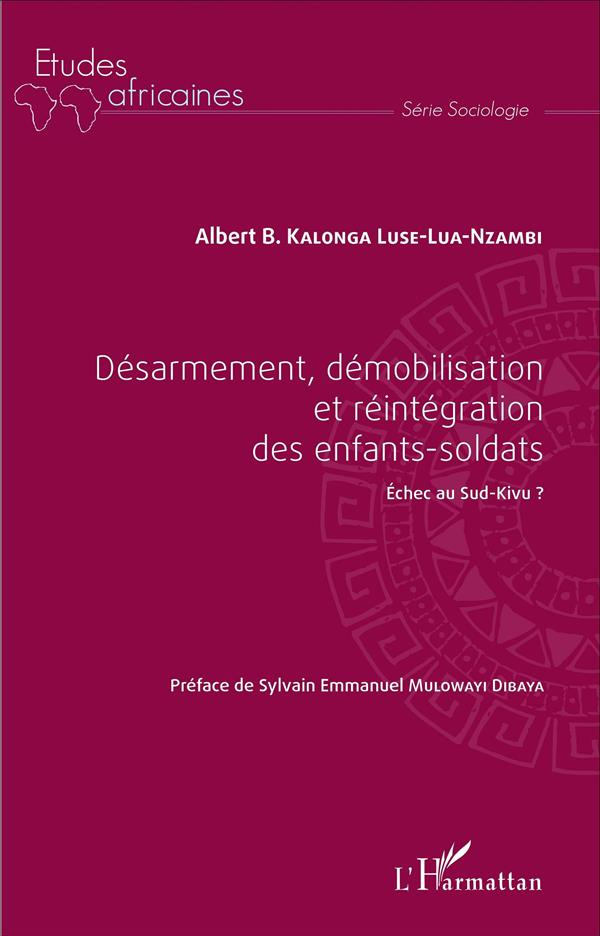 Etudes africaines

Série Sociologie

Albert B. Kalonga Luse-Lua-Nzambi

Désarmement, démobilisation et réintégration des enfants-soldats

Échec au Sud-Kivu ?

Préface de Sylvain Emmanuel Mulowayi Dibaya

L'Harmattan